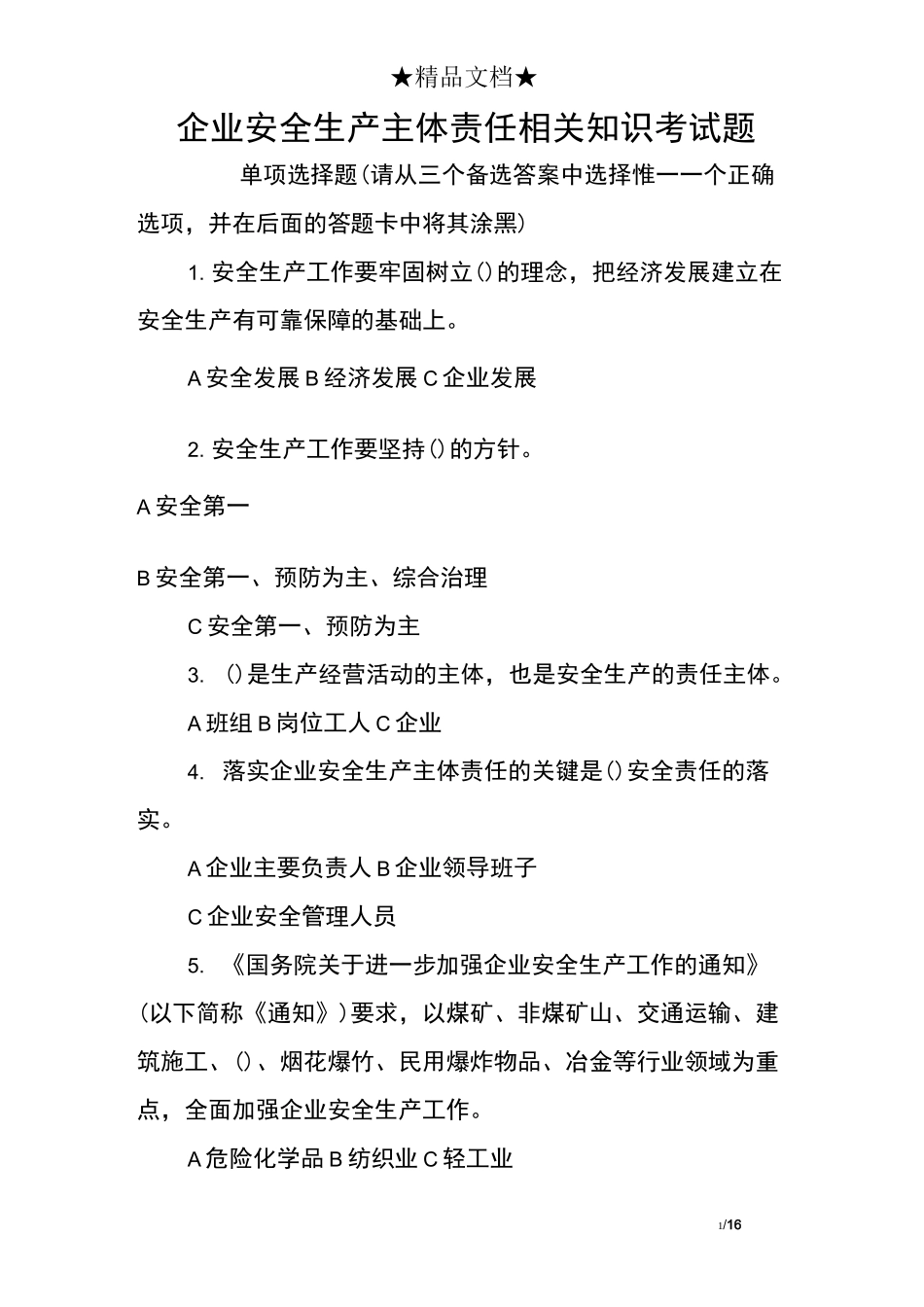 ★精品文档★

企业安全生产主体责任相关知识考试题

单项选择题(请从三个备选答案中选择惟一一个正确选项，并在后面的答题卡中将其涂黑)

1. 安全生产工作要牢固树立()的理念，把经济发展建立在安全生产有可靠保障的基础上。

A 安全发展 B 经济发展 C 企业发展

2. 安全生产工作要坚持()的方针。

A 安全第一

B 安全第一、预防为主、综合治理

C 安全第一、预防为主

3. ()是生产经营活动的主体，也是安全生产的责任主体。

A 班组 B 岗位工人 C 企业

4. 落实企业安全生产主体责任的关键是()安全责任的落实。

A 企业主要负责人 B 企业领导班子

C 企业安全管理人员

5. 《国务院关于进一步加强企业安全生产工作的通知》(以下简称《通知》)要求，以煤矿、非煤矿山、交通运输、建筑施工、()、烟花爆竹、民用爆炸物品、冶金等行业领域为重点，全面加强企业安全生产工作。

A 危险化学品 B 纺织业 C 轻工业

1/16